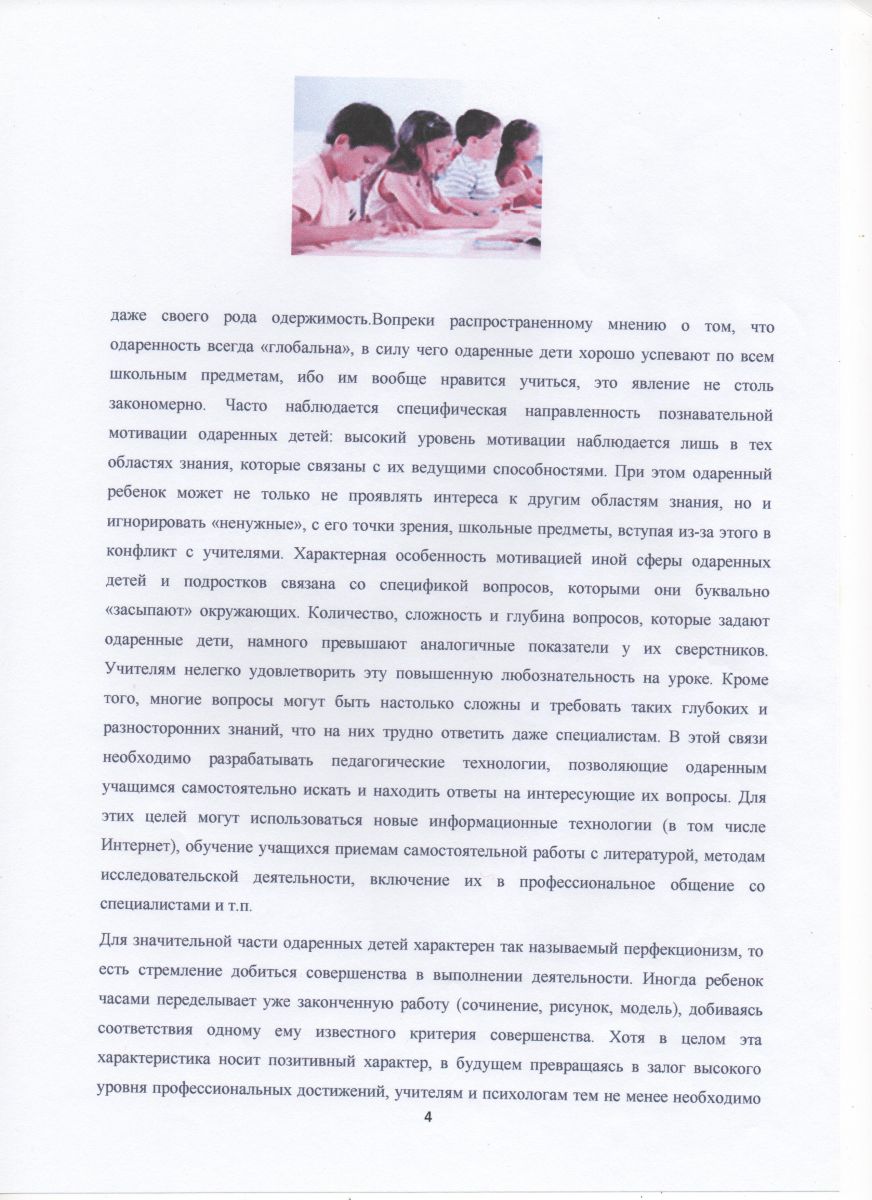 даже своего рода одержимость.Вопреки распространенному мнению о том, что одаренность всегда «глобальна», в силу чего одаренные дети хорошо успевают по всем школьным предметам, ибо им вообще нравится учиться, это явление не столь закономерно. Часто наблюдается специфическая направленность познавательной мотивации одаренных детей: высокий уровень мотивации наблюдается лишь в тех областях знания, которые связаны с их ведущими способностями. При этом одаренный ребенок может не только не проявлять интереса к другим областям знания, но и игнорировать «ненужные», с его точки зрения, школьные предметы, вступая из-за этого в конфликт с учителями. Характерная особенность мотивацией иной сферы одаренных детей и подростков связана со спецификой вопросов, которыми они буквально «засыпают» окружающих. Количество, сложность и глубина вопросов, которые задают одаренные дети, намного превышают аналогичные показатели у их сверстников. Учителям нелегко удовлетворить эту повышенную любознательность на уроке. Кроме того, многие вопросы могут быть настолько сложны и требовать таких глубоких и разносторонних знаний, что на них трудно ответить даже специалистам. В этой связи необходимо разрабатывать педагогические технологии, позволяющие одаренным учащимся самостоятельно искать и находить ответы на интересующие их вопросы. Для этих целей могут использоваться новые информационные технологии (в том числе Интернет), обучение учащихся приемам самостоятельной работы с литературой, методам исследовательской деятельности, включение их в профессиональное общение со специалистами и т.п.

Для значительной части одаренных детей характерен так называемый перфекционизм, то есть стремление добиться совершенства в выполнении деятельности. Иногда ребенок часами переделывает уже законченную работу (сочинение, рисунок, модель), добиваясь соответствия одному ему известного критерия совершенства. Хотя в целом эта характеристика носит позитивный характер, в будущем превращаясь в залог высокого уровня профессиональных достижений, учителям и психологам тем не менее необходимо

4